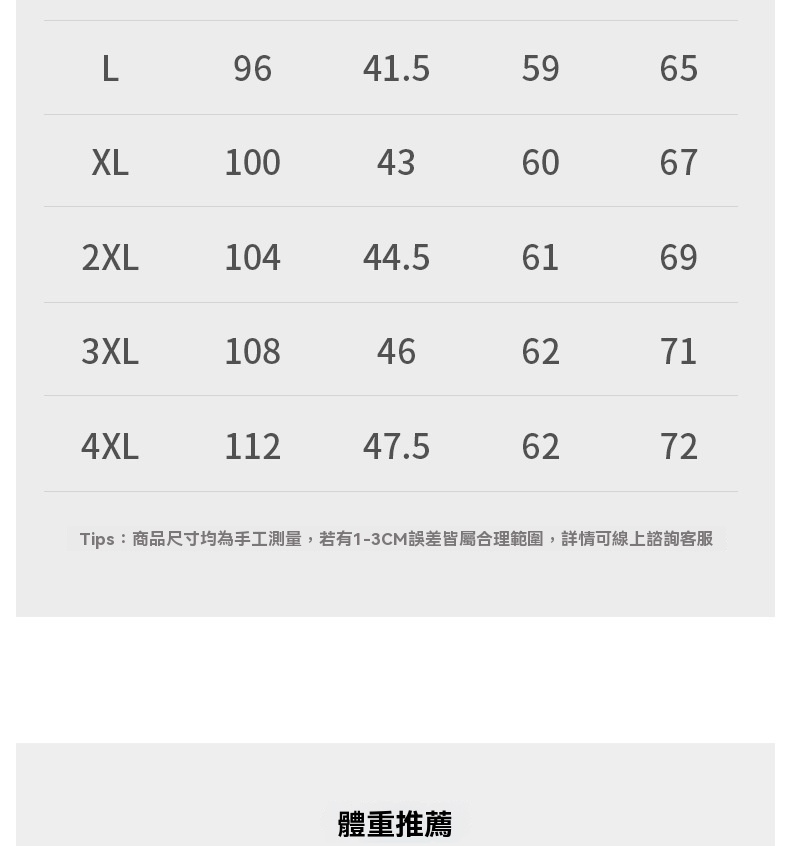 | L | 96 | 41.5 | 59 | 65 |
|---|---|---|---|---|
| XL | 100 | 43 | 60 | 67 |
| 2XL | 104 | 44.5 | 61 | 69 |
| 3XL | 108 | 46 | 62 | 71 |
| 4XL | 112 | 47.5 | 62 | 72 |

Tips：商品尺寸均為手工測量，若有1-3CM誤差皆屬合理範圍，詳情可線上諮詢客服

體重推薦